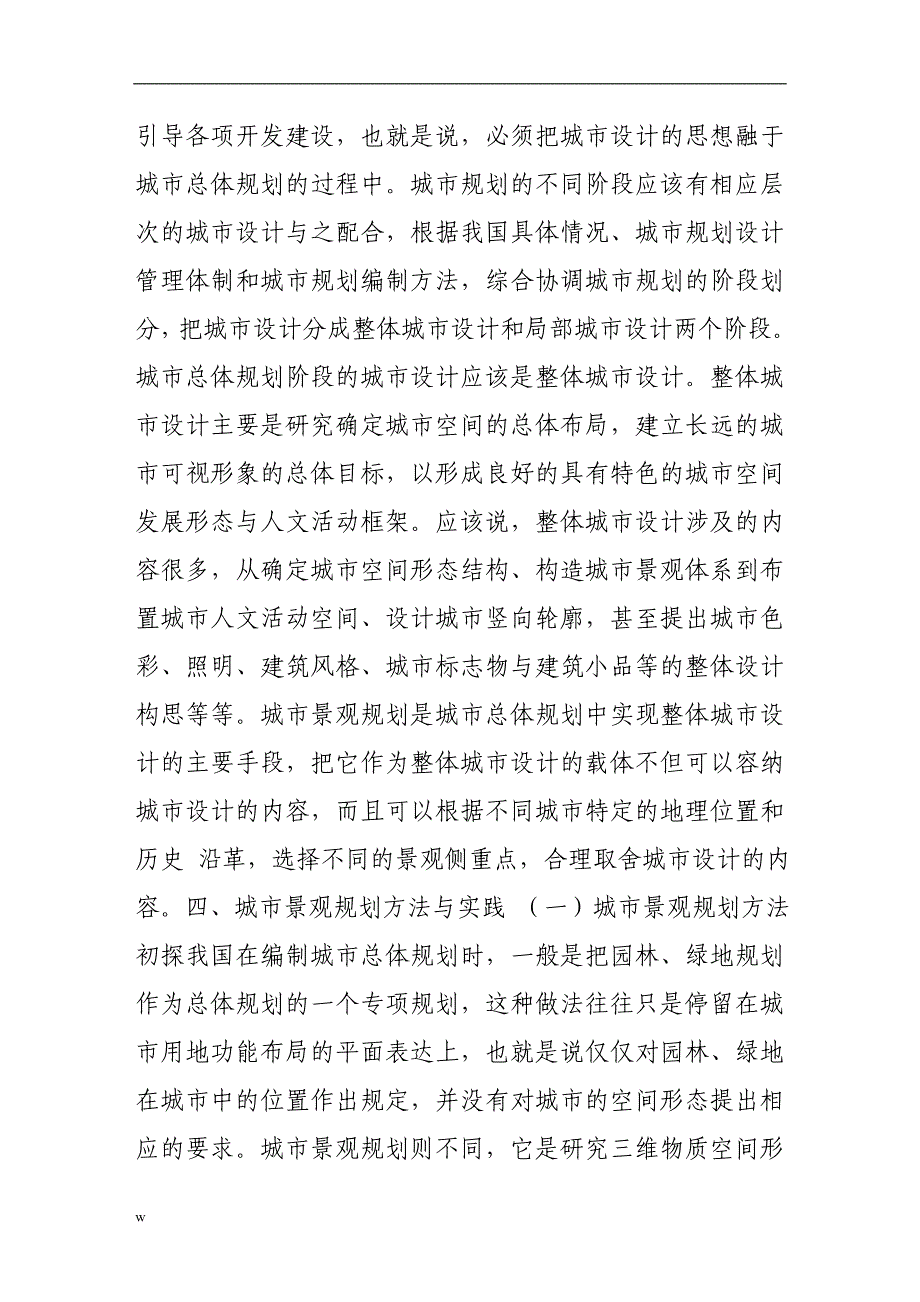 引导各项开发建设，也就是说，必须把城市设计的思想融于城市总体规划的过程中。城市规划的不同阶段应该有相应层次的城市设计与之配合，根据我国具体情况、城市规划设计管理体制和城市规划编制方法，综合协调城市规划的阶段划分，把城市设计分成整体城市设计和局部城市设计两个阶段。城市总体规划阶段的城市设计应该是整体城市设计。整体城市设计主要是研究确定城市空间的总体布局，建立长远的城市可视形象的总体目标，以形成良好的具有特色的城市空间发展形态与人文活动框架。应该说，整体城市设计涉及的内容很多，从确定城市空间形态结构、构造城市景观体系到布置城市人文活动空间、设计城市竖向轮廓，甚至提出城市色彩、照明、建筑风格、城市标志物与建筑小品等的整体设计构思等等。城市景观规划是城市总体规划中实现整体城市设计的主要手段，把它作为整体城市设计的载体不但可以容纳城市设计的内容，而且可以根据不同城市特定的地理位置和历史 沿革，选择不同的景观侧重点，合理取舍城市设计的内容。四、城市景观规划方法与实践 （一）城市景观规划方法初探我国在编制城市总体规划时，一般是把园林、绿地规划作为总体规划的一个专项规划，这种做法往往只是停留在城市用地功能布局的平面表达上，也就是说仅仅对园林、绿地在城市中的位置作出规定，并没有对城市的空间形态提出相应的要求。城市景观规划则不同，它是研究三维物质空间形

w